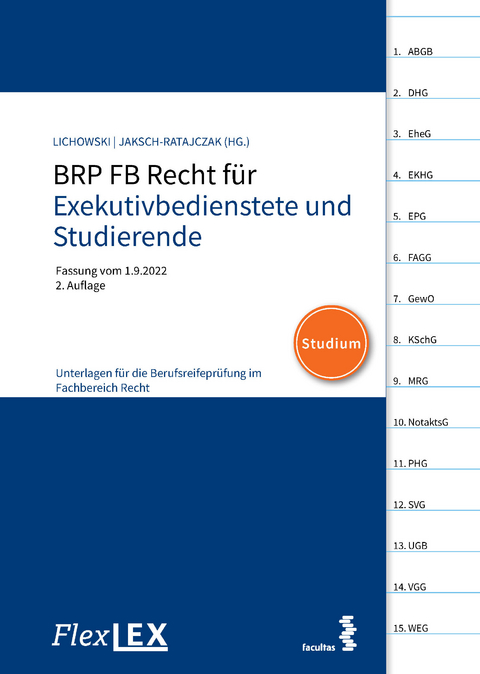 LICHOWSKI | JAKSCH-RATAJCZAK (HG.)

BRP FB Recht für Exekutivbedienstete und Studierende

Fassung vom 1.9.2022
2. Auflage

Studium

Unterlagen für die Berufsreifeprüfung im Fachbereich Recht

FlexLEX

facultas

1. ABGB
2. DHG
3. EheG
4. EKHG
5. EPG
6. FAGG
7. GewO
8. KSchG
9. MRG
10. NotaktsG
11. PHG
12. SVG
13. UGB
14. VGG
15. WEG